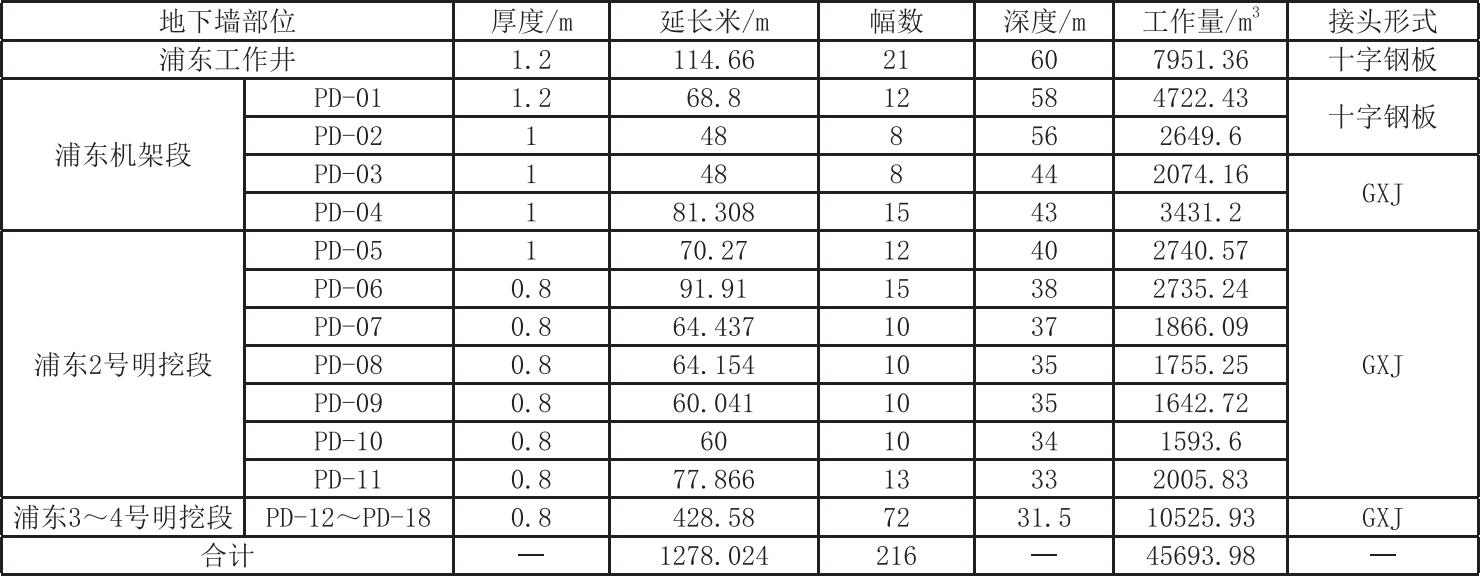 | 地下墙部位 |  | 厚度/m | 延长米/m | 幅数 | 深度/m | 工作量/$m^3$ | 接头形式 |
|---|---|---|---|---|---|---|---|
| 浦东工作井 |  | 1.2 | 114.66 | 21 | 60 | 7951.36 | 十字钢板 |
| 浦东机架段 | PD-01 | 1.2 | 68.8 | 12 | 58 | 4722.43 | 十字钢板 |
|  | PD-02 | 1 | 48 | 8 | 56 | 2649.6 |  |
|  | PD-03 | 1 | 48 | 8 | 44 | 2074.16 | GXJ |
|  | PD-04 | 1 | 81.308 | 15 | 43 | 3431.2 |  |
| 浦东2号明挖段 | PD-05 | 1 | 70.27 | 12 | 40 | 2740.57 | GXJ |
|  | PD-06 | 0.8 | 91.91 | 15 | 38 | 2735.24 |  |
|  | PD-07 | 0.8 | 64.437 | 10 | 37 | 1866.09 |  |
|  | PD-08 | 0.8 | 64.154 | 10 | 35 | 1755.25 |  |
|  | PD-09 | 0.8 | 60.041 | 10 | 35 | 1642.72 |  |
|  | PD-10 | 0.8 | 60 | 10 | 34 | 1593.6 |  |
|  | PD-11 | 0.8 | 77.866 | 13 | 33 | 2005.83 |  |
| 浦东3～4号明挖段 | PD-12～PD-18 | 0.8 | 428.58 | 72 | 31.5 | 10525.93 | GXJ |
| 合计 |  | — | 1278.024 | 216 | — | 45693.98 | — |